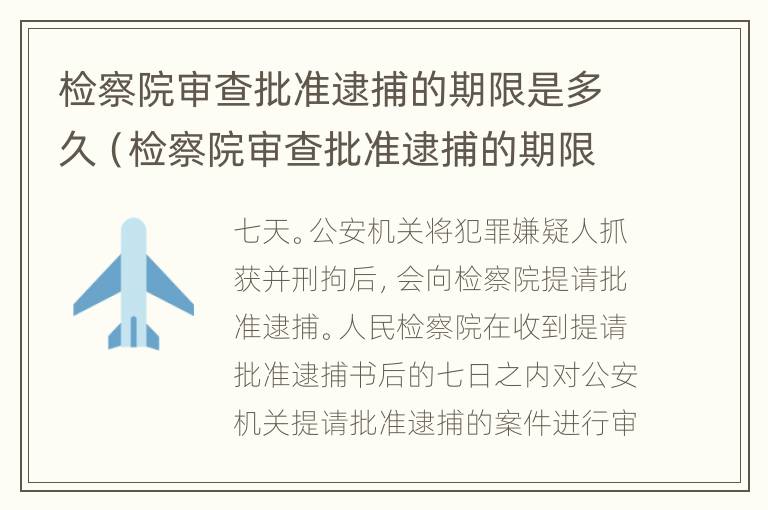 检察院审查批准逮捕的期限是多久（检察院审查批准逮捕的期限

七天。公安机关将犯罪嫌疑人抓获并刑拘后，会向检察院提请批准逮捕。人民检察院在收到提请批准逮捕书后的七日之内对公安机关提请批准逮捕的案件进行审